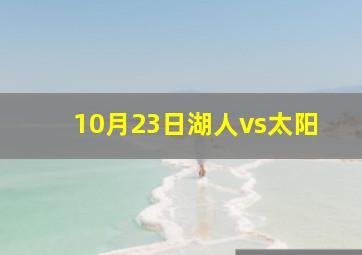 10月23日湖人vs太阳